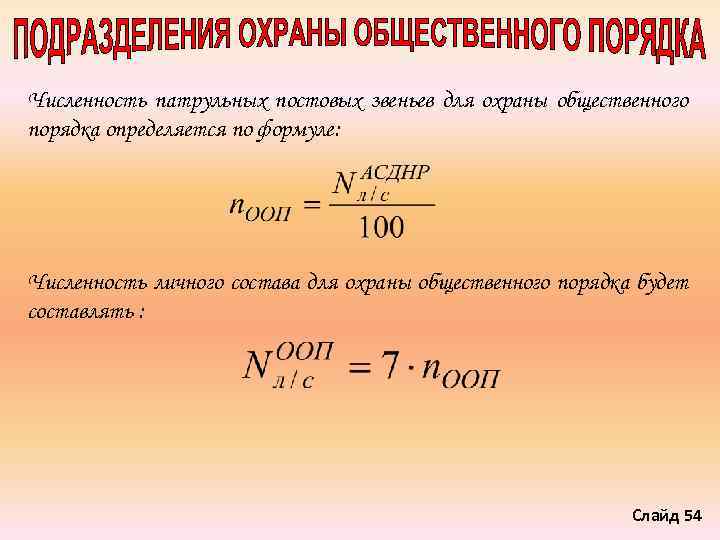 ПОДРАЗДЕЛЕНИЯ ОХРАНЫ ОБЩЕСТВЕННОГО ПОРЯДКА

Численность патрульных постовых звеньев для охраны общественного порядка определяется по формуле:

$n_{ООП} = \frac{N_{л/с}^{АСДНР}}{100}$

Численность личного состава для охраны общественного порядка будет составлять :

$N_{л/с}^{ООП} = 7 \cdot n_{ООП}$

Слайд 54